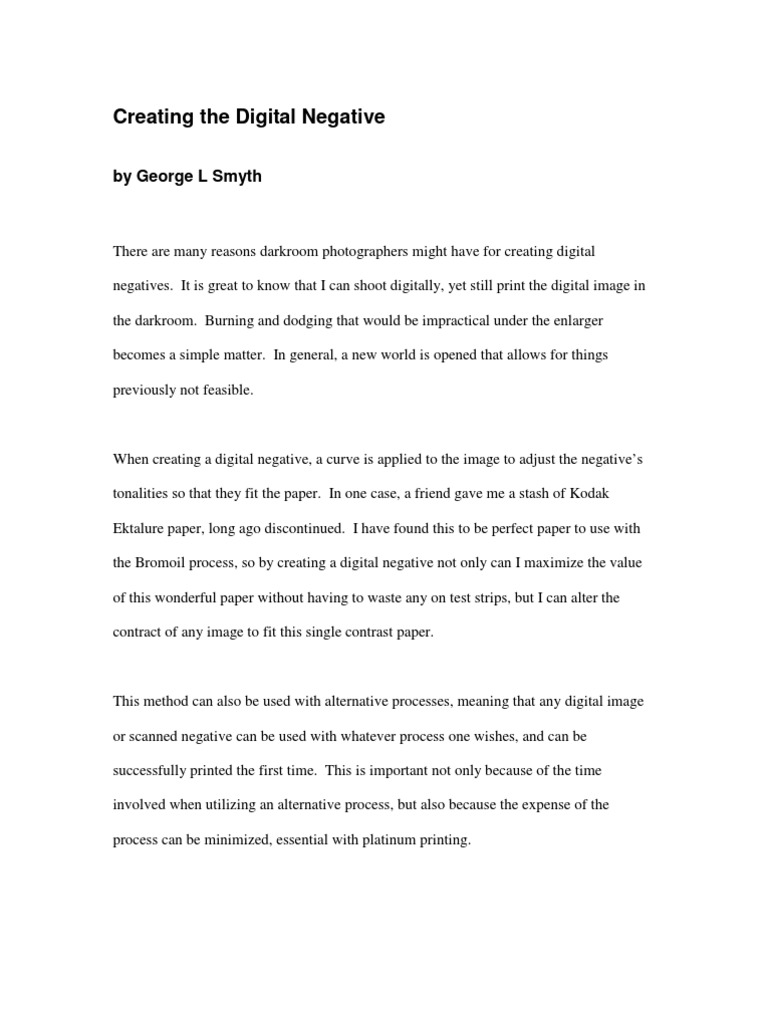 Creating the Digital Negative

by George L Smyth

There are many reasons darkroom photographers might have for creating digital negatives. It is great to know that I can shoot digitally, yet still print the digital image in the darkroom. Burning and dodging that would be impractical under the enlarger becomes a simple matter. In general, a new world is opened that allows for things previously not feasible.

When creating a digital negative, a curve is applied to the image to adjust the negative's tonalities so that they fit the paper. In one case, a friend gave me a stash of Kodak Ektalure paper, long ago discontinued. I have found this to be perfect paper to use with the Bromoil process, so by creating a digital negative not only can I maximize the value of this wonderful paper without having to waste any on test strips, but I can alter the contract of any image to fit this single contrast paper.

This method can also be used with alternative processes, meaning that any digital image or scanned negative can be used with whatever process one wishes, and can be successfully printed the first time. This is important not only because of the time involved when utilizing an alternative process, but also because the expense of the process can be minimized, essential with platinum printing.